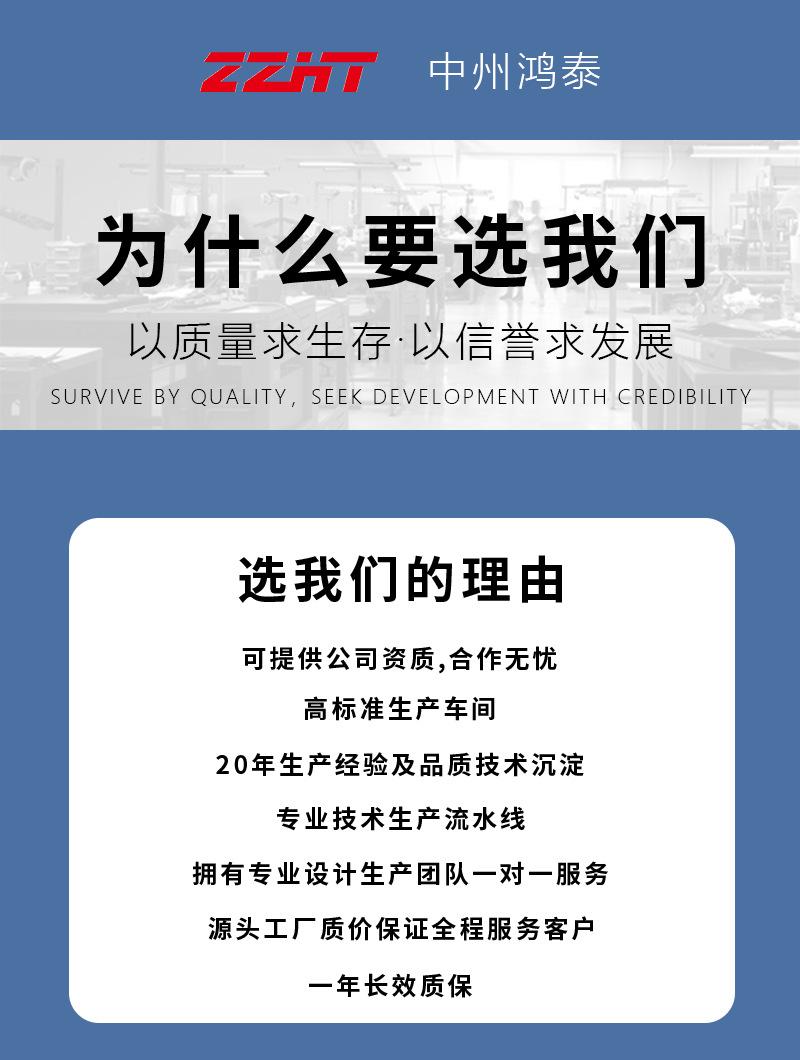 ZZHT 中州鸿泰

为什么要选我们

以质量求生存·以信誉求发展

SURVIVE BY QUALITY, SEEK DEVELOPMENT WITH CREDIBILITY

选我们的理由

可提供公司资质,合作无忧

高标准生产车间

20年生产经验及品质技术沉淀

专业技术生产流水线

拥有专业设计生产团队一对一服务

源头工厂质价保证全程服务客户

一年长效质保